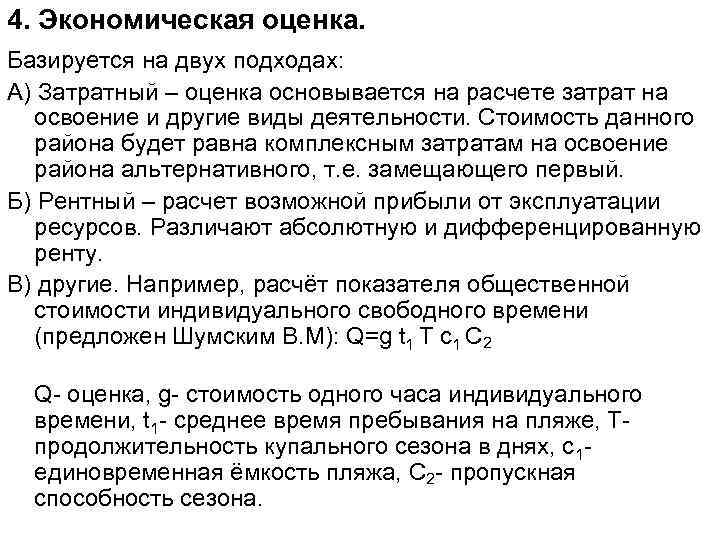 4. Экономическая оценка.

Базируется на двух подходах:

А) Затратный – оценка основывается на расчете затрат на освоение и другие виды деятельности. Стоимость данного района будет равна комплексным затратам на освоение района альтернативного, т.е. замещающего первый.

Б) Рентный – расчет возможной прибыли от эксплуатации ресурсов. Различают абсолютную и дифференцированную ренту.

В) другие. Например, расчёт показателя общественной стоимости индивидуального свободного времени (предложен Шумским В.М): $Q=g\ t_1\ T\ c_1\ C_2$

Q- оценка, g- стоимость одного часа индивидуального времени, $t_1$- среднее время пребывания на пляже, T- продолжительность купального сезона в днях, $c_1$- единовременная ёмкость пляжа, $C_2$- пропускная способность сезона.